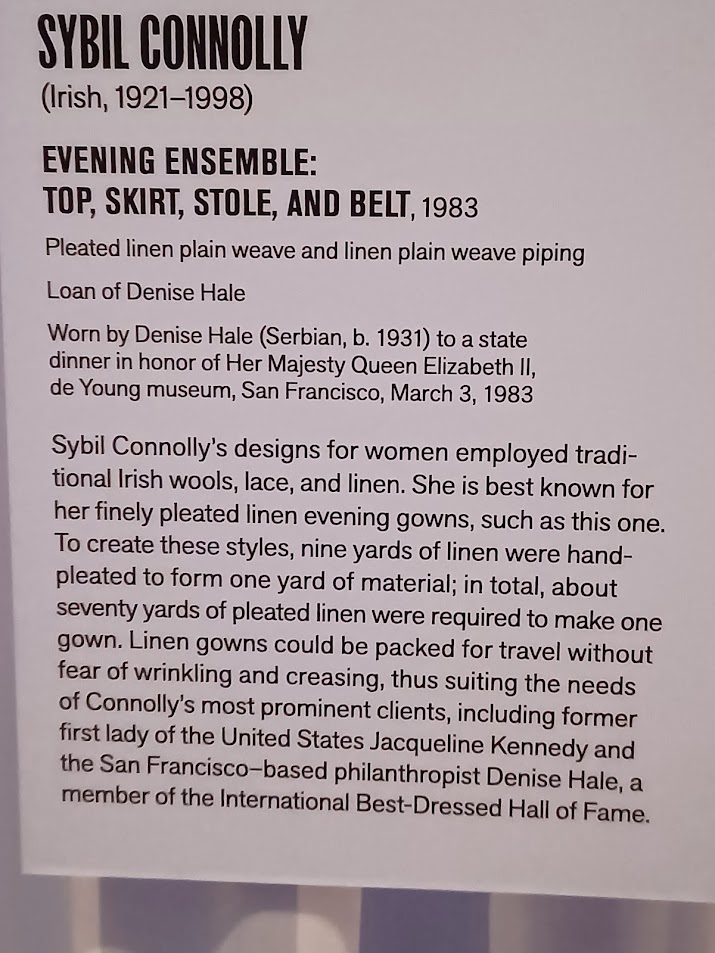 SYBIL CONNOLLY
(Irish, 1921–1998)

EVENING ENSEMBLE:
TOP, SKIRT, STOLE, AND BELT, 1983

Pleated linen plain weave and linen plain weave piping

Loan of Denise Hale

Worn by Denise Hale (Serbian, b. 1931) to a state dinner in honor of Her Majesty Queen Elizabeth II, de Young museum, San Francisco, March 3, 1983

Sybil Connolly's designs for women employed traditional Irish wools, lace, and linen. She is best known for her finely pleated linen evening gowns, such as this one. To create these styles, nine yards of linen were hand-pleated to form one yard of material; in total, about seventy yards of pleated linen were required to make one gown. Linen gowns could be packed for travel without fear of wrinkling and creasing, thus suiting the needs of Connolly's most prominent clients, including former first lady of the United States Jacqueline Kennedy and the San Francisco–based philanthropist Denise Hale, a member of the International Best-Dressed Hall of Fame.